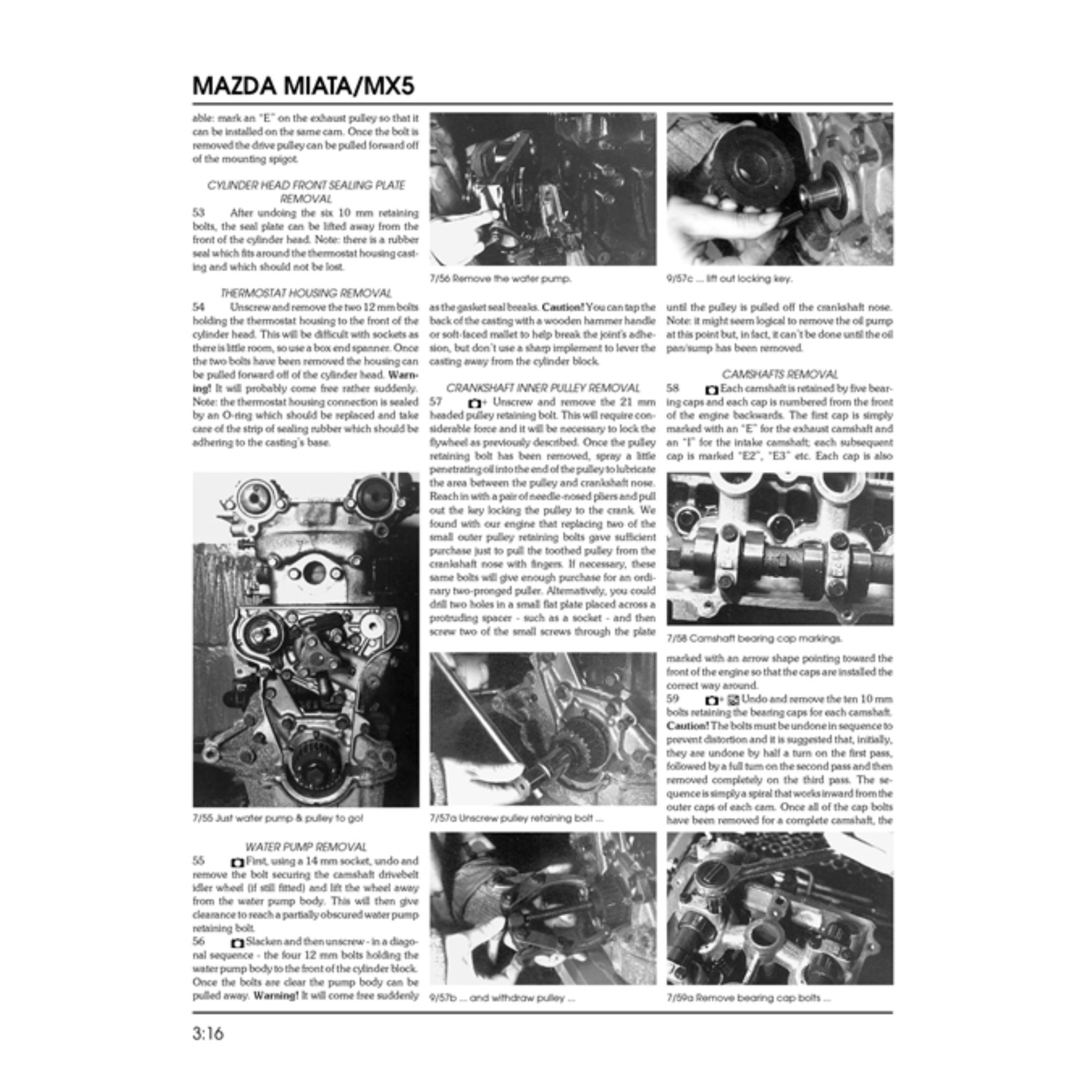 MAZDA MIATA/MX5

able: mark an "E" on the exhaust pulley so that it can be installed on the same cam. Once the bolt is removed the drive pulley can be pulled forward off of the mounting spigot.

CYLINDER HEAD FRONT SEALING PLATE REMOVAL

53 After undoing the six 10 mm retaining bolts, the seal plate can be lifted away from the front of the cylinder head. Note: there is a rubber seal which fits around the thermostat housing casting and which should not be lost.

THERMOSTAT HOUSING REMOVAL

54 Unscrew and remove the two 12 mm bolts holding the thermostat housing to the front of the cylinder head. This will be difficult with sockets as there is little room, so use a box end spanner. Once the two bolts have been removed the housing can be pulled forward off of the cylinder head. Warning! It will probably come free rather suddenly. Note: the thermostat housing connection is sealed by an O-ring which should be replaced and take care of the strip of sealing rubber which should be adhering to the casting's base.

7/55 Just water pump & pulley to go!

WATER PUMP REMOVAL

55 First, using a 14 mm socket, undo and remove the bolt securing the camshaft drivebelt idler wheel (if still fitted) and lift the wheel away from the water pump body. This will then give clearance to reach a partially obscured water pump retaining bolt.

56 Slacken and then unscrew - in a diagonal sequence - the four 12 mm bolts holding the water pump body to the front of the cylinder block. Once the bolts are clear the pump body can be pulled away. Warning! It will come free suddenly

7/56 Remove the water pump.

as the gasket seal breaks. Caution! You can tap the back of the casting with a wooden hammer handle or soft-faced mallet to help break the joint's adhesion, but don't use a sharp implement to lever the casting away from the cylinder block.

CRANKSHAFT INNER PULLEY REMOVAL

57 + Unscrew and remove the 21 mm headed pulley retaining bolt. This will require considerable force and it will be necessary to lock the flywheel as previously described. Once the pulley retaining bolt has been removed, spray a little penetrating oil into the end of the pulley to lubricate the area between the pulley and crankshaft nose. Reach in with a pair of needle-nosed pliers and pull out the key locking the pulley to the crank. We found with our engine that replacing two of the small outer pulley retaining bolts gave sufficient purchase just to pull the toothed pulley from the crankshaft nose with fingers. If necessary, these same bolts will give enough purchase for an ordinary two-pronged puller. Alternatively, you could drill two holes in a small flat plate placed across a protruding spacer - such as a socket - and then screw two of the small screws through the plate

7/57a Unscrew pulley retaining bolt ...

9/57b ... and withdraw pulley ...

9/57c ... lift out locking key.

until the pulley is pulled off the crankshaft nose. Note: it might seem logical to remove the oil pump at this point but, in fact, it can't be done until the oil pan/sump has been removed.

CAMSHAFTS REMOVAL

58 Each camshaft is retained by five bearing caps and each cap is numbered from the front of the engine backwards. The first cap is simply marked with an "E" for the exhaust camshaft and an "I" for the intake camshaft; each subsequent cap is marked "E2", "E3" etc. Each cap is also

7/58 Camshaft bearing cap markings.

marked with an arrow shape pointing toward the front of the engine so that the caps are installed the correct way around.

59 + Undo and remove the ten 10 mm bolts retaining the bearing caps for each camshaft. Caution! The bolts must be undone in sequence to prevent distortion and it is suggested that, initially, they are undone by half a turn on the first pass, followed by a full turn on the second pass and then removed completely on the third pass. The sequence is simply a spiral that works inward from the outer caps of each cam. Once all of the cap bolts have been removed for a complete camshaft, the

7/59a Remove bearing cap bolts ...

3:16